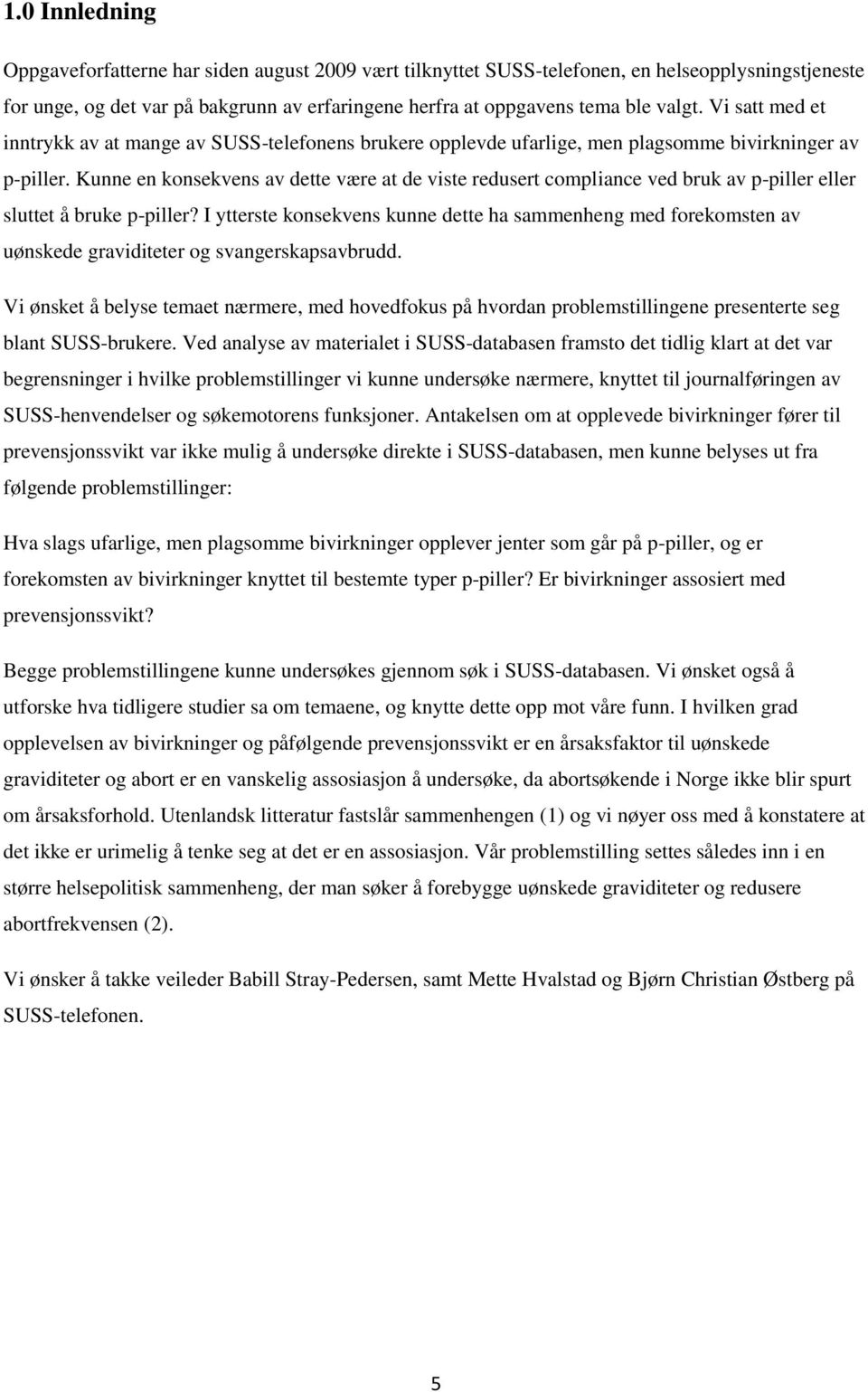 1.0 Innledning

Oppgaveforfatterne har siden august 2009 vært tilknyttet SUSS-telefonen, en helseopplysningstjeneste for unge, og det var på bakgrunn av erfaringene herfra at oppgavens tema ble valgt. Vi satt med et inntrykk av at mange av SUSS-telefonens brukere opplevde ufarlige, men plagsomme bivirkninger av p-piller. Kunne en konsekvens av dette være at de viste redusert compliance ved bruk av p-piller eller sluttet å bruke p-piller? I ytterste konsekvens kunne dette ha sammenheng med forekomsten av uønskede graviditeter og svangerskapsavbrudd.

Vi ønsket å belyse temaet nærmere, med hovedfokus på hvordan problemstillingene presenterte seg blant SUSS-brukere. Ved analyse av materialet i SUSS-databasen framsto det tidlig klart at det var begrensninger i hvilke problemstillinger vi kunne undersøke nærmere, knyttet til journalføringen av SUSS-henvendelser og søkemotorens funksjoner. Antakelsen om at opplevede bivirkninger fører til prevensjonssvikt var ikke mulig å undersøke direkte i SUSS-databasen, men kunne belyses ut fra følgende problemstillinger:

Hva slags ufarlige, men plagsomme bivirkninger opplever jenter som går på p-piller, og er forekomsten av bivirkninger knyttet til bestemte typer p-piller? Er bivirkninger assosiert med prevensjonssvikt?

Begge problemstillingene kunne undersøkes gjennom søk i SUSS-databasen. Vi ønsket også å utforske hva tidligere studier sa om temaene, og knytte dette opp mot våre funn. I hvilken grad opplevelsen av bivirkninger og påfølgende prevensjonssvikt er en årsaksfaktor til uønskede graviditeter og abort er en vanskelig assosiasjon å undersøke, da abortsøkende i Norge ikke blir spurt om årsaksforhold. Utenlandsk litteratur fastslår sammenhengen (1) og vi nøyer oss med å konstatere at det ikke er urimelig å tenke seg at det er en assosiasjon. Vår problemstilling settes således inn i en større helsepolitisk sammenheng, der man søker å forebygge uønskede graviditeter og redusere abortfrekvensen (2).

Vi ønsker å takke veileder Babill Stray-Pedersen, samt Mette Hvalstad og Bjørn Christian Østberg på SUSS-telefonen.

5